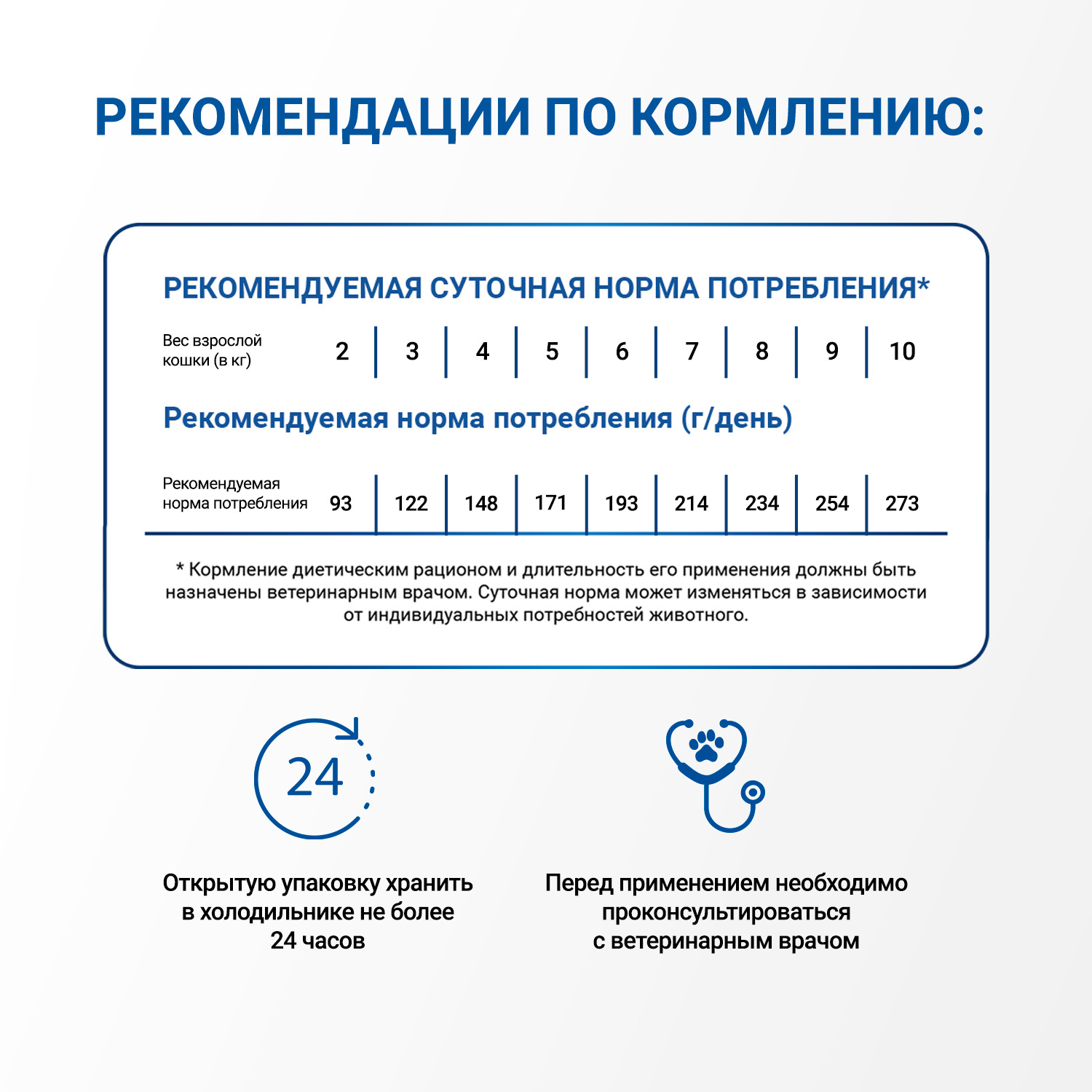 РЕКОМЕНДАЦИИ ПО КОРМЛЕНИЮ:

РЕКОМЕНДУЕМАЯ СУТОЧНАЯ НОРМА ПОТРЕБЛЕНИЯ*

| Вес взрослой кошки (в кг) | 2 | 3 | 4 | 5 | 6 | 7 | 8 | 9 | 10 |
|---|---|---|---|---|---|---|---|---|---|

Рекомендуемая норма потребления (г/день)

| Рекомендуемая норма потребления | 93 | 122 | 148 | 171 | 193 | 214 | 234 | 254 | 273 |
|---|---|---|---|---|---|---|---|---|---|

* Кормление диетическим рационом и длительность его применения должны быть назначены ветеринарным врачом. Суточная норма может изменяться в зависимости от индивидуальных потребностей животного.

24

Открытую упаковку хранить в холодильнике не более 24 часов

Перед применением необходимо проконсультироваться с ветеринарным врачом